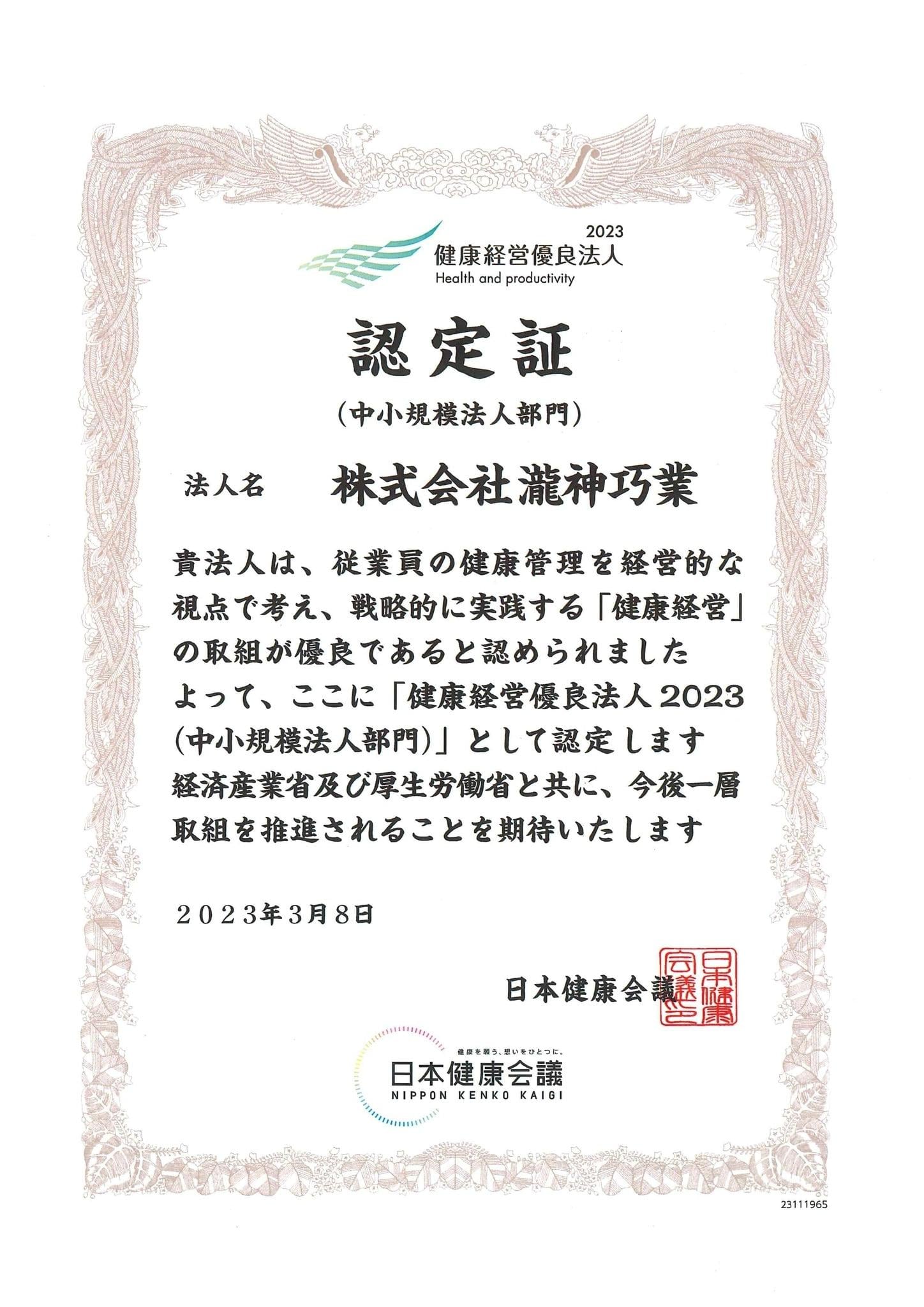 2023
健康経営優良法人
Health and productivity

認定証
（中小規模法人部門）

法人名　株式会社瀧神巧業

貴法人は、従業員の健康管理を経営的な視点で考え、戦略的に実践する「健康経営」の取組が優良であると認められました
よって、ここに「健康経営優良法人2023（中小規模法人部門）」として認定します
経済産業省及び厚生労働省と共に、今後一層取組を推進されることを期待いたします

２０２３年３月８日

日本健康会議

日本健康会議之印

健康を願う、想いをひとつに。
日本健康会議
NIPPON KENKO KAIGI

23111965